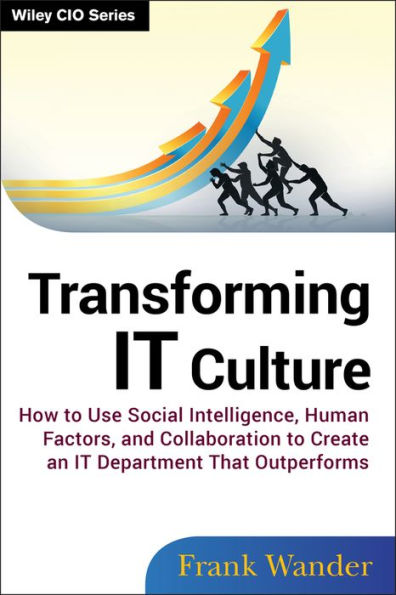 Wiley CIO Series

Transforming IT Culture

How to Use Social Intelligence, Human Factors, and Collaboration to Create an IT Department That Outperforms

Frank Wander